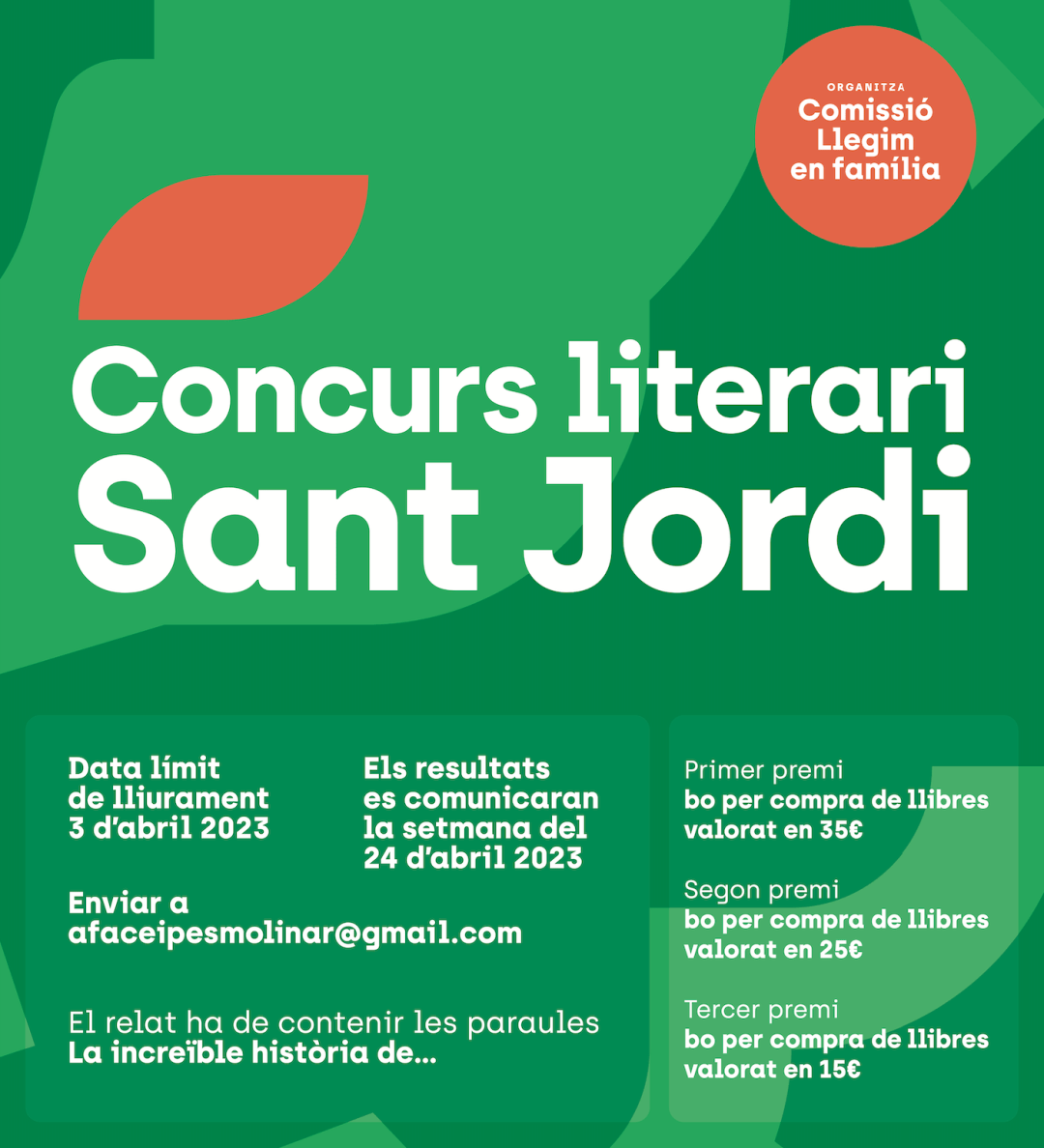 ORGANITZA
Comissió Llegim en família

Concurs literari
Sant Jordi

Data límit de lliurament 3 d'abril 2023

Els resultats es comunicaran la setmana del 24 d'abril 2023

Enviar a afaceipesmolinar@gmail.com

El relat ha de contenir les paraules
La increïble història de...

Primer premi
bo per compra de llibres valorat en 35€

Segon premi
bo per compra de llibres valorat en 25€

Tercer premi
bo per compra de llibres valorat en 15€